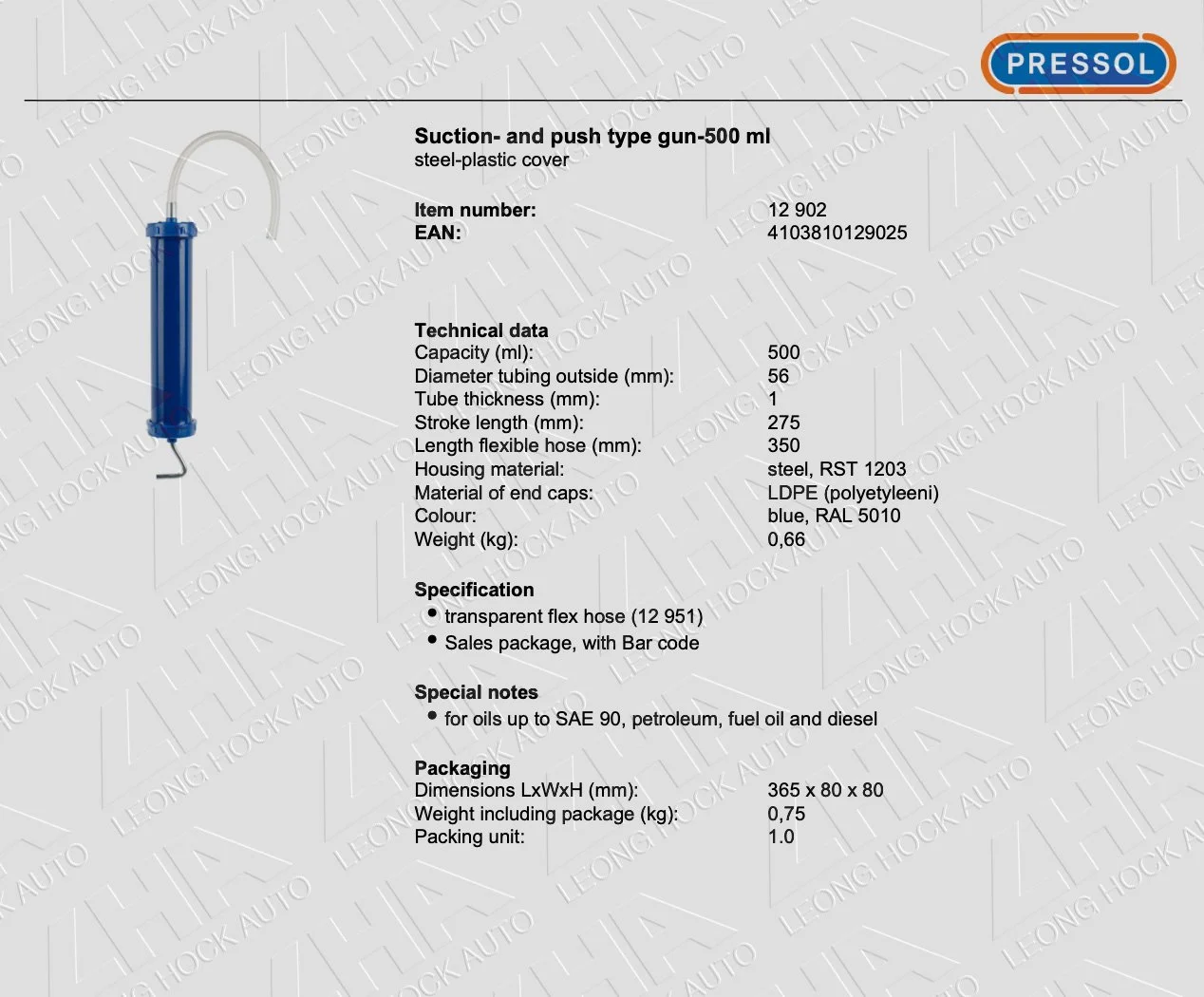 PRESSOL

Suction- and push type gun-500 ml
steel-plastic cover

| | |
|---|---|
| Item number: | 12 902 |
| EAN: | 4103810129025 |

Technical data

| | |
|---|---|
| Capacity (ml): | 500 |
| Diameter tubing outside (mm): | 56 |
| Tube thickness (mm): | 1 |
| Stroke length (mm): | 275 |
| Length flexible hose (mm): | 350 |
| Housing material: | steel, RST 1203 |
| Material of end caps: | LDPE (polyetyleeni) |
| Colour: | blue, RAL 5010 |
| Weight (kg): | 0,66 |

Specification
• transparent flex hose (12 951)
• Sales package, with Bar code

Special notes
• for oils up to SAE 90, petroleum, fuel oil and diesel

Packaging

| | |
|---|---|
| Dimensions LxWxH (mm): | 365 x 80 x 80 |
| Weight including package (kg): | 0,75 |
| Packing unit: | 1.0 |

LEONG HOCK AUTO